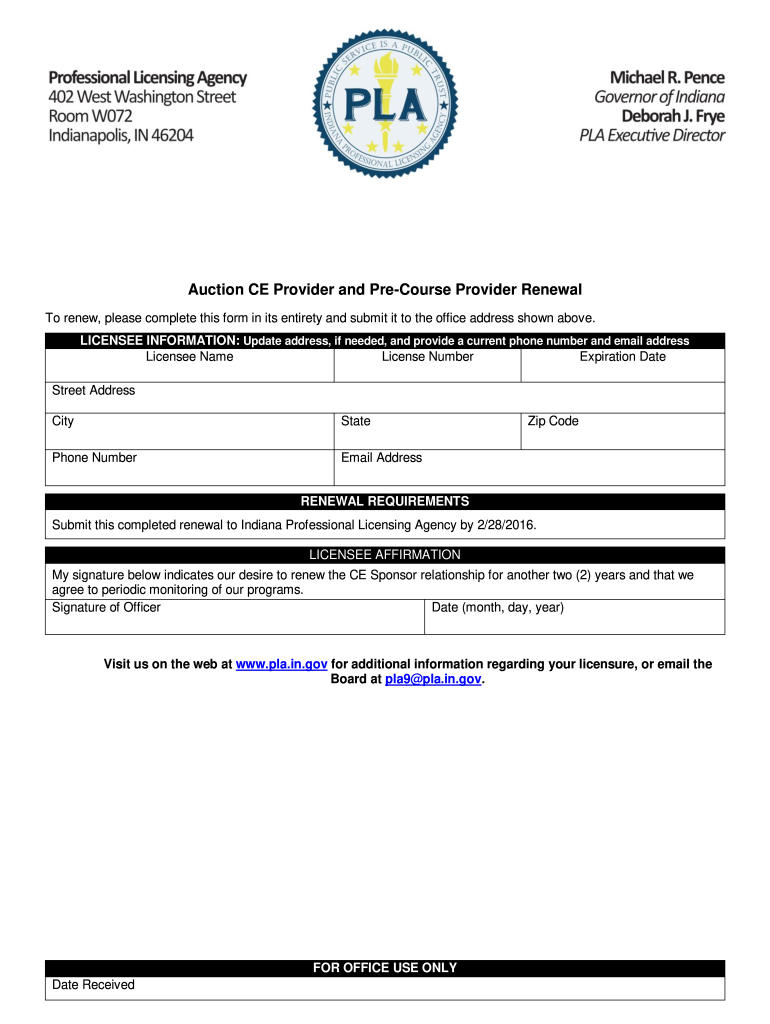 Professional Licensing Agency
402 West Washington Street
Room W072
Indianapolis, IN 46204

PUBLIC SERVICE IS A PUBLIC TRUST
PLA
INDIANA PROFESSIONAL LICENSING AGENCY

Michael R. Pence
Governor of Indiana
Deborah J. Frye
PLA Executive Director

Auction CE Provider and Pre-Course Provider Renewal

To renew, please complete this form in its entirety and submit it to the office address shown above.

LICENSEE INFORMATION: Update address, if needed, and provide a current phone number and email address

| Licensee Name | License Number | Expiration Date |
|---|---|---|
| Street Address | | |
| City | State | Zip Code |
| Phone Number | Email Address | |

RENEWAL REQUIREMENTS

Submit this completed renewal to Indiana Professional Licensing Agency by 2/28/2016.

LICENSEE AFFIRMATION

My signature below indicates our desire to renew the CE Sponsor relationship for another two (2) years and that we agree to periodic monitoring of our programs.

| Signature of Officer | Date (month, day, year) |
|---|---|

Visit us on the web at www.pla.in.gov for additional information regarding your licensure, or email the Board at pla9@pla.in.gov.

FOR OFFICE USE ONLY

Date Received